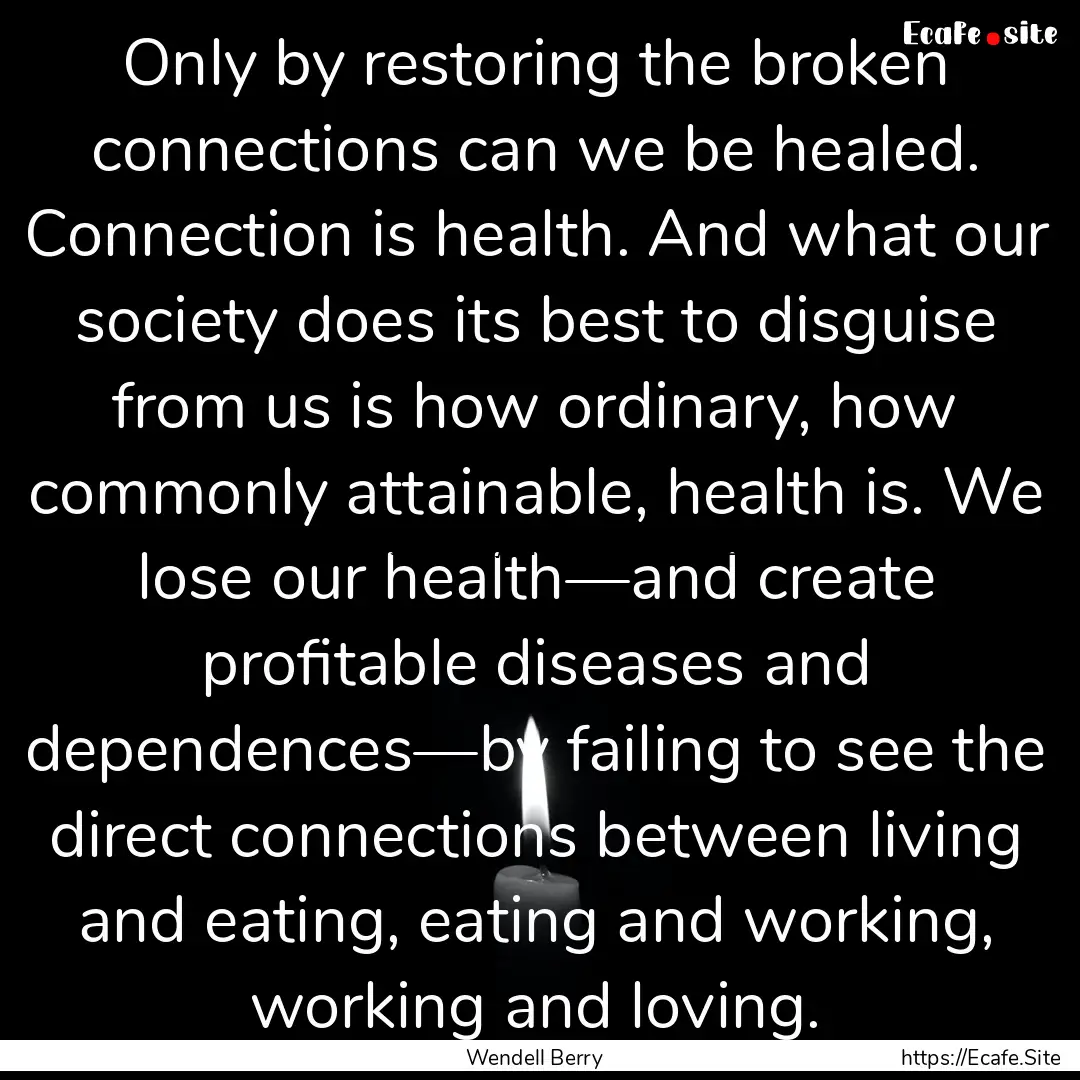 Ecafe.site

Only by restoring the broken connections can we be healed. Connection is health. And what our society does its best to disguise from us is how ordinary, how commonly attainable, health is. We lose our health—and create profitable diseases and dependences—by failing to see the direct connections between living and eating, eating and working, working and loving.

Wendell Berry

https://Ecafe.Site